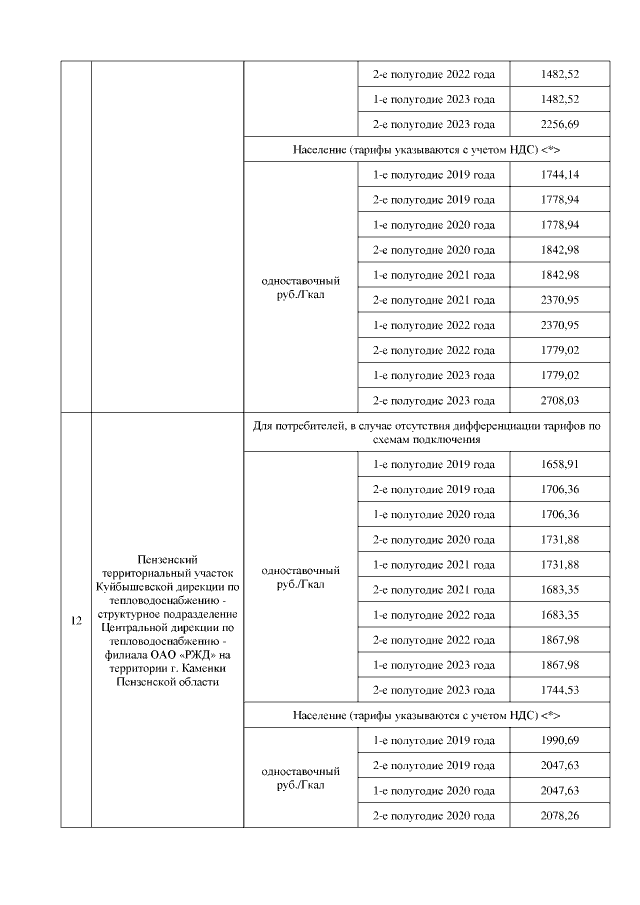 |  |  |  |  |  |
|---|---|---|---|---|
|  |  |  | 2-е полугодие 2022 года | 1482,52 |
|  |  |  | 1-е полугодие 2023 года | 1482,52 |
|  |  |  | 2-е полугодие 2023 года | 2256,69 |
|  |  | Население (тарифы указываются с учетом НДС) <*> |  |  |
|  |  | одноставочный руб./Гкал | 1-е полугодие 2019 года | 1744,14 |
|  |  |  | 2-е полугодие 2019 года | 1778,94 |
|  |  |  | 1-е полугодие 2020 года | 1778,94 |
|  |  |  | 2-е полугодие 2020 года | 1842,98 |
|  |  |  | 1-е полугодие 2021 года | 1842,98 |
|  |  |  | 2-е полугодие 2021 года | 2370,95 |
|  |  |  | 1-е полугодие 2022 года | 2370,95 |
|  |  |  | 2-е полугодие 2022 года | 1779,02 |
|  |  |  | 1-е полугодие 2023 года | 1779,02 |
|  |  |  | 2-е полугодие 2023 года | 2708,03 |
| 12 | Пензенский территориальный участок Куйбышевской дирекции по тепловодоснабжению - структурное подразделение Центральной дирекции по тепловодоснабжению - филиала ОАО «РЖД» на территории г. Каменки Пензенской области | Для потребителей, в случае отсутствия дифференциации тарифов по схемам подключения |  |  |
|  |  | одноставочный руб./Гкал | 1-е полугодие 2019 года | 1658,91 |
|  |  |  | 2-е полугодие 2019 года | 1706,36 |
|  |  |  | 1-е полугодие 2020 года | 1706,36 |
|  |  |  | 2-е полугодие 2020 года | 1731,88 |
|  |  |  | 1-е полугодие 2021 года | 1731,88 |
|  |  |  | 2-е полугодие 2021 года | 1683,35 |
|  |  |  | 1-е полугодие 2022 года | 1683,35 |
|  |  |  | 2-е полугодие 2022 года | 1867,98 |
|  |  |  | 1-е полугодие 2023 года | 1867,98 |
|  |  |  | 2-е полугодие 2023 года | 1744,53 |
|  |  | Население (тарифы указываются с учетом НДС) <*> |  |  |
|  |  | одноставочный руб./Гкал | 1-е полугодие 2019 года | 1990,69 |
|  |  |  | 2-е полугодие 2019 года | 2047,63 |
|  |  |  | 1-е полугодие 2020 года | 2047,63 |
|  |  |  | 2-е полугодие 2020 года | 2078,26 |